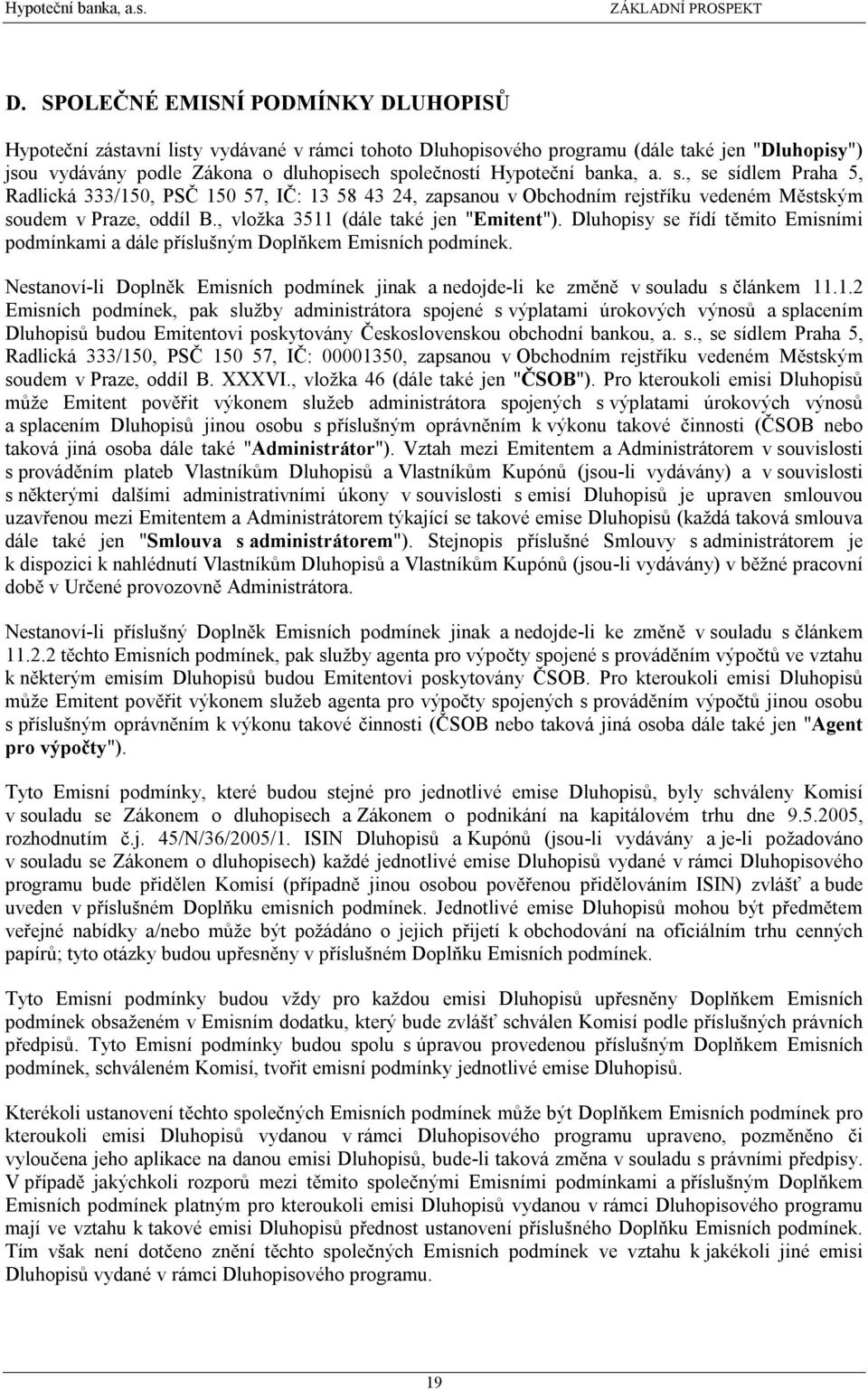 Hypoteční banka, a.s.

ZÁKLADNÍ PROSPEKT

D. SPOLEČNÉ EMISNÍ PODMÍNKY DLUHOPISŮ

Hypoteční zástavní listy vydávané v rámci tohoto Dluhopisového programu (dále také jen "Dluhopisy") jsou vydávány podle Zákona o dluhopisech společností Hypoteční banka, a. s., se sídlem Praha 5, Radlická 333/150, PSČ 150 57, IČ: 13 58 43 24, zapsanou v Obchodním rejstříku vedeném Městským soudem v Praze, oddíl B., vložka 3511 (dále také jen "Emitent"). Dluhopisy se řídí těmito Emisními podmínkami a dále příslušným Doplňkem Emisních podmínek.

Nestanoví-li Doplněk Emisních podmínek jinak a nedojde-li ke změně v souladu s článkem 11.1.2 Emisních podmínek, pak služby administrátora spojené s výplatami úrokových výnosů a splacením Dluhopisů budou Emitentovi poskytovány Československou obchodní bankou, a. s., se sídlem Praha 5, Radlická 333/150, PSČ 150 57, IČ: 00001350, zapsanou v Obchodním rejstříku vedeném Městským soudem v Praze, oddíl B. XXXVI., vložka 46 (dále také jen "ČSOB"). Pro kteroukoli emisi Dluhopisů může Emitent pověřit výkonem služeb administrátora spojených s výplatami úrokových výnosů a splacením Dluhopisů jinou osobu s příslušným oprávněním k výkonu takové činnosti (ČSOB nebo taková jiná osoba dále také "Administrátor"). Vztah mezi Emitentem a Administrátorem v souvislosti s prováděním plateb Vlastníkům Dluhopisů a Vlastníkům Kupónů (jsou-li vydávány) a v souvislosti s některými dalšími administrativními úkony v souvislosti s emisí Dluhopisů je upraven smlouvou uzavřenou mezi Emitentem a Administrátorem týkající se takové emise Dluhopisů (každá taková smlouva dále také jen "Smlouva s administrátorem"). Stejnopis příslušné Smlouvy s administrátorem je k dispozici k nahlédnutí Vlastníkům Dluhopisů a Vlastníkům Kupónů (jsou-li vydávány) v běžné pracovní době v Určené provozovně Administrátora.

Nestanoví-li příslušný Doplněk Emisních podmínek jinak a nedojde-li ke změně v souladu s článkem 11.2.2 těchto Emisních podmínek, pak služby agenta pro výpočty spojené s prováděním výpočtů ve vztahu k některým emisím Dluhopisů budou Emitentovi poskytovány ČSOB. Pro kteroukoli emisi Dluhopisů může Emitent pověřit výkonem služeb agenta pro výpočty spojených s prováděním výpočtů jinou osobu s příslušným oprávněním k výkonu takové činnosti (ČSOB nebo taková jiná osoba dále také jen "Agent pro výpočty").

Tyto Emisní podmínky, které budou stejné pro jednotlivé emise Dluhopisů, byly schváleny Komisí v souladu se Zákonem o dluhopisech a Zákonem o podnikání na kapitálovém trhu dne 9.5.2005, rozhodnutím č.j. 45/N/36/2005/1. ISIN Dluhopisů a Kupónů (jsou-li vydávány a je-li požadováno v souladu se Zákonem o dluhopisech) každé jednotlivé emise Dluhopisů vydané v rámci Dluhopisového programu bude přidělen Komisí (případně jinou osobou pověřenou přidělováním ISIN) zvlášť a bude uveden v příslušném Doplňku emisních podmínek. Jednotlivé emise Dluhopisů mohou být předmětem veřejné nabídky a/nebo může být požádáno o jejich přijetí k obchodování na oficiálním trhu cenných papírů; tyto otázky budou upřesněny v příslušném Doplňku Emisních podmínek.

Tyto Emisní podmínky budou vždy pro každou emisi Dluhopisů upřesněny Doplňkem Emisních podmínek obsaženém v Emisním dodatku, který bude zvlášť schválen Komisí podle příslušných právních předpisů. Tyto Emisní podmínky budou spolu s úpravou provedenou příslušným Doplňkem Emisních podmínek, schváleném Komisí, tvořit emisní podmínky jednotlivé emise Dluhopisů.

Kterékoli ustanovení těchto společných Emisních podmínek může být Doplňkem Emisních podmínek pro kteroukoli emisi Dluhopisů vydanou v rámci Dluhopisového programu upraveno, pozměněno či vyloučena jeho aplikace na danou emisi Dluhopisů, bude-li taková změna v souladu s právními předpisy. V případě jakýchkoli rozporů mezi těmito společnými Emisními podmínkami a příslušným Doplňkem Emisních podmínek platným pro kteroukoli emisi Dluhopisů vydanou v rámci Dluhopisového programu mají ve vztahu k takové emisi Dluhopisů přednost ustanovení příslušného Doplňku Emisních podmínek. Tím však není dotčeno znění těchto společných Emisních podmínek ve vztahu k jakékoli jiné emisi Dluhopisů vydané v rámci Dluhopisového programu.

19